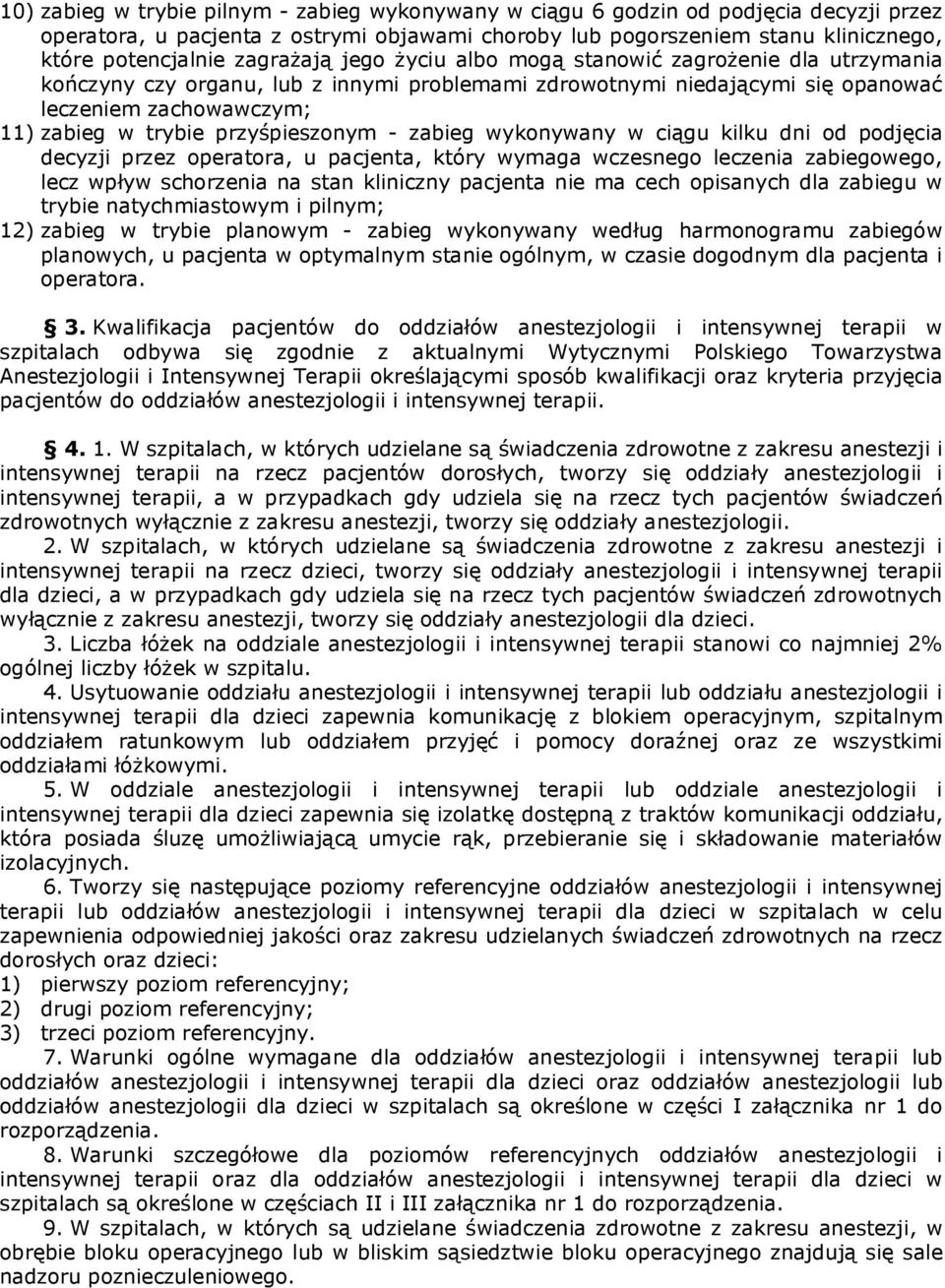 10) zabieg w trybie pilnym - zabieg wykonywany w ciągu 6 godzin od podjęcia decyzji przez operatora, u pacjenta z ostrymi objawami choroby lub pogorszeniem stanu klinicznego, które potencjalnie zagrażają jego życiu albo mogą stanowić zagrożenie dla utrzymania kończyny czy organu, lub z innymi problemami zdrowotnymi niedającymi się opanować leczeniem zachowawczym;
11) zabieg w trybie przyśpieszonym - zabieg wykonywany w ciągu kilku dni od podjęcia decyzji przez operatora, u pacjenta, który wymaga wczesnego leczenia zabiegowego, lecz wpływ schorzenia na stan kliniczny pacjenta nie ma cech opisanych dla zabiegu w trybie natychmiastowym i pilnym;
12) zabieg w trybie planowym - zabieg wykonywany według harmonogramu zabiegów planowych, u pacjenta w optymalnym stanie ogólnym, w czasie dogodnym dla pacjenta i operatora.

§ 3. Kwalifikacja pacjentów do oddziałów anestezjologii i intensywnej terapii w szpitalach odbywa się zgodnie z aktualnymi Wytycznymi Polskiego Towarzystwa Anestezjologii i Intensywnej Terapii określającymi sposób kwalifikacji oraz kryteria przyjęcia pacjentów do oddziałów anestezjologii i intensywnej terapii.

§ 4. 1. W szpitalach, w których udzielane są świadczenia zdrowotne z zakresu anestezji i intensywnej terapii na rzecz pacjentów dorosłych, tworzy się oddziały anestezjologii i intensywnej terapii, a w przypadkach gdy udziela się na rzecz tych pacjentów świadczeń zdrowotnych wyłącznie z zakresu anestezji, tworzy się oddziały anestezjologii.
2. W szpitalach, w których udzielane są świadczenia zdrowotne z zakresu anestezji i intensywnej terapii na rzecz dzieci, tworzy się oddziały anestezjologii i intensywnej terapii dla dzieci, a w przypadkach gdy udziela się na rzecz tych pacjentów świadczeń zdrowotnych wyłącznie z zakresu anestezji, tworzy się oddziały anestezjologii dla dzieci.
3. Liczba łóżek na oddziale anestezjologii i intensywnej terapii stanowi co najmniej 2% ogólnej liczby łóżek w szpitalu.
4. Usytuowanie oddziału anestezjologii i intensywnej terapii lub oddziału anestezjologii i intensywnej terapii dla dzieci zapewnia komunikację z blokiem operacyjnym, szpitalnym oddziałem ratunkowym lub oddziałem przyjęć i pomocy doraźnej oraz ze wszystkimi oddziałami łóżkowymi.
5. W oddziale anestezjologii i intensywnej terapii lub oddziale anestezjologii i intensywnej terapii dla dzieci zapewnia się izolatkę dostępną z traktów komunikacji oddziału, która posiada śluzę umożliwiającą umycie rąk, przebieranie się i składowanie materiałów izolacyjnych.
6. Tworzy się następujące poziomy referencyjne oddziałów anestezjologii i intensywnej terapii lub oddziałów anestezjologii i intensywnej terapii dla dzieci w szpitalach w celu zapewnienia odpowiedniej jakości oraz zakresu udzielanych świadczeń zdrowotnych na rzecz dorosłych oraz dzieci:
1) pierwszy poziom referencyjny;
2) drugi poziom referencyjny;
3) trzeci poziom referencyjny.
7. Warunki ogólne wymagane dla oddziałów anestezjologii i intensywnej terapii lub oddziałów anestezjologii i intensywnej terapii dla dzieci oraz oddziałów anestezjologii lub oddziałów anestezjologii dla dzieci w szpitalach są określone w części I załącznika nr 1 do rozporządzenia.
8. Warunki szczegółowe dla poziomów referencyjnych oddziałów anestezjologii i intensywnej terapii oraz dla oddziałów anestezjologii i intensywnej terapii dla dzieci w szpitalach są określone w częściach II i III załącznika nr 1 do rozporządzenia.
9. W szpitalach, w których są udzielane świadczenia zdrowotne z zakresu anestezji, w obrębie bloku operacyjnego lub w bliskim sąsiedztwie bloku operacyjnego znajdują się sale nadzoru poznieczuleniowego.